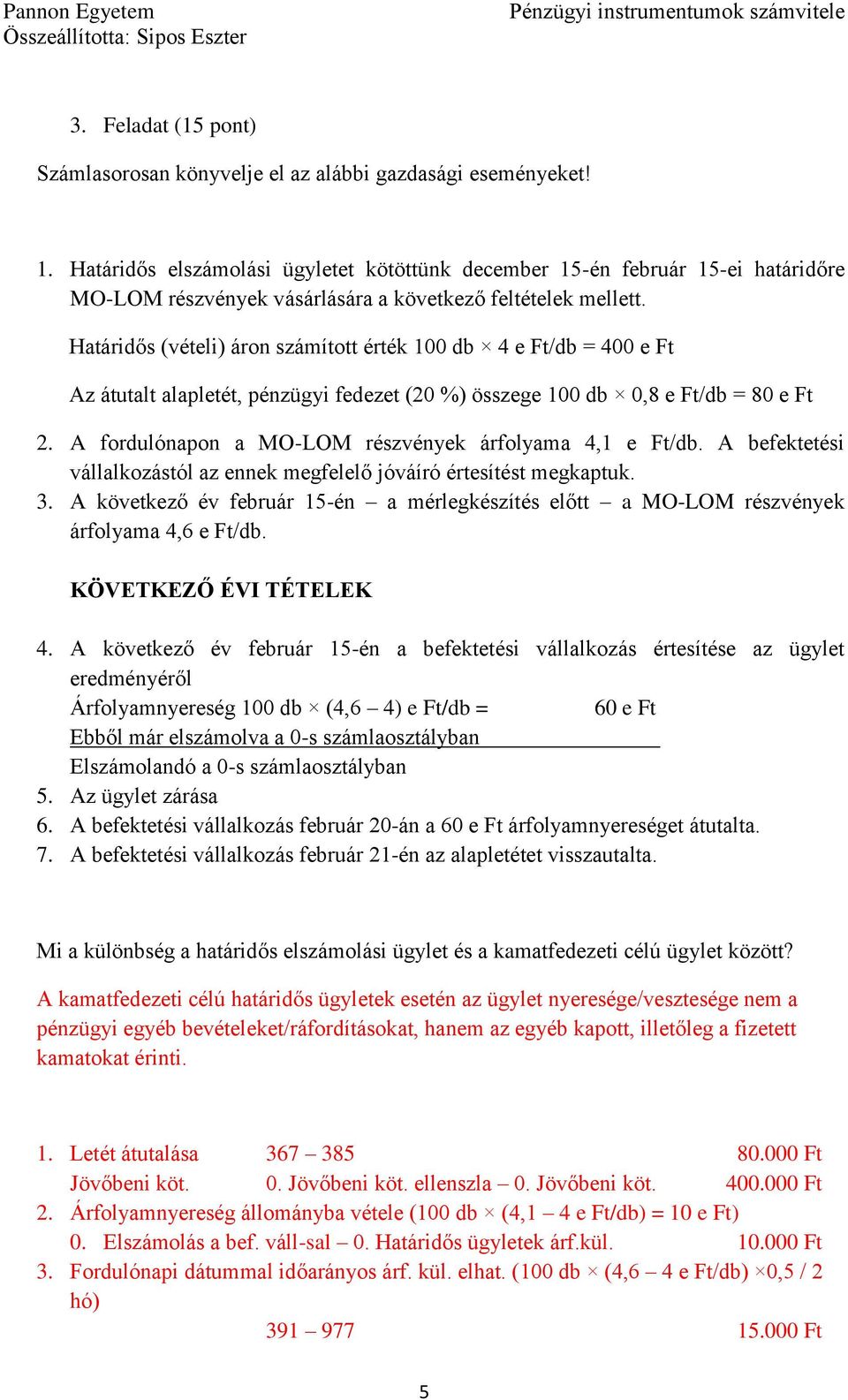 Pannon Egyetem
Összeállította: Sipos Eszter

Pénzügyi instrumentumok számvitele

3. Feladat (15 pont)

Számlasorosan könyvelje el az alábbi gazdasági eseményeket!

1. Határidős elszámolási ügyletet kötöttünk december 15-én február 15-ei határidőre MO-LOM részvények vásárlására a következő feltételek mellett.

Határidős (vételi) áron számított érték 100 db × 4 e Ft/db = 400 e Ft

Az átutalt alapletét, pénzügyi fedezet (20 %) összege 100 db × 0,8 e Ft/db = 80 e Ft

2. A fordulónapon a MO-LOM részvények árfolyama 4,1 e Ft/db. A befektetési vállalkozástól az ennek megfelelő jóváíró értesítést megkaptuk.
3. A következő év február 15-én – a mérlegkészítés előtt – a MO-LOM részvények árfolyama 4,6 e Ft/db.

KÖVETKEZŐ ÉVI TÉTELEK

4. A következő év február 15-én a befektetési vállalkozás értesítése az ügylet eredményéről
Árfolyamnyereség 100 db × (4,6 – 4) e Ft/db = 60 e Ft
Ebből már elszámolva a 0-s számlaosztályban
Elszámolandó a 0-s számlaosztályban
5. Az ügylet zárása
6. A befektetési vállalkozás február 20-án a 60 e Ft árfolyamnyereséget átutalta.
7. A befektetési vállalkozás február 21-én az alapletétet visszautalta.

Mi a különbség a határidős elszámolási ügylet és a kamatfedezeti célú ügylet között?

A kamatfedezeti célú határidős ügyletek esetén az ügylet nyeresége/vesztesége nem a pénzügyi egyéb bevételeket/ráfordításokat, hanem az egyéb kapott, illetőleg a fizetett kamatokat érinti.

1. Letét átutalása 367 – 385 80.000 Ft
Jövőbeni köt. 0. Jövőbeni köt. ellenszla – 0. Jövőbeni köt. 400.000 Ft
2. Árfolyamnyereség állományba vétele (100 db × (4,1 – 4 e Ft/db) = 10 e Ft)
0. Elszámolás a bef. váll-sal – 0. Határidős ügyletek árf.kül. 10.000 Ft
3. Fordulónapi dátummal időarányos árf. kül. elhat. (100 db × (4,6 – 4 e Ft/db) ×0,5 / 2 hó)
391 – 977 15.000 Ft

5